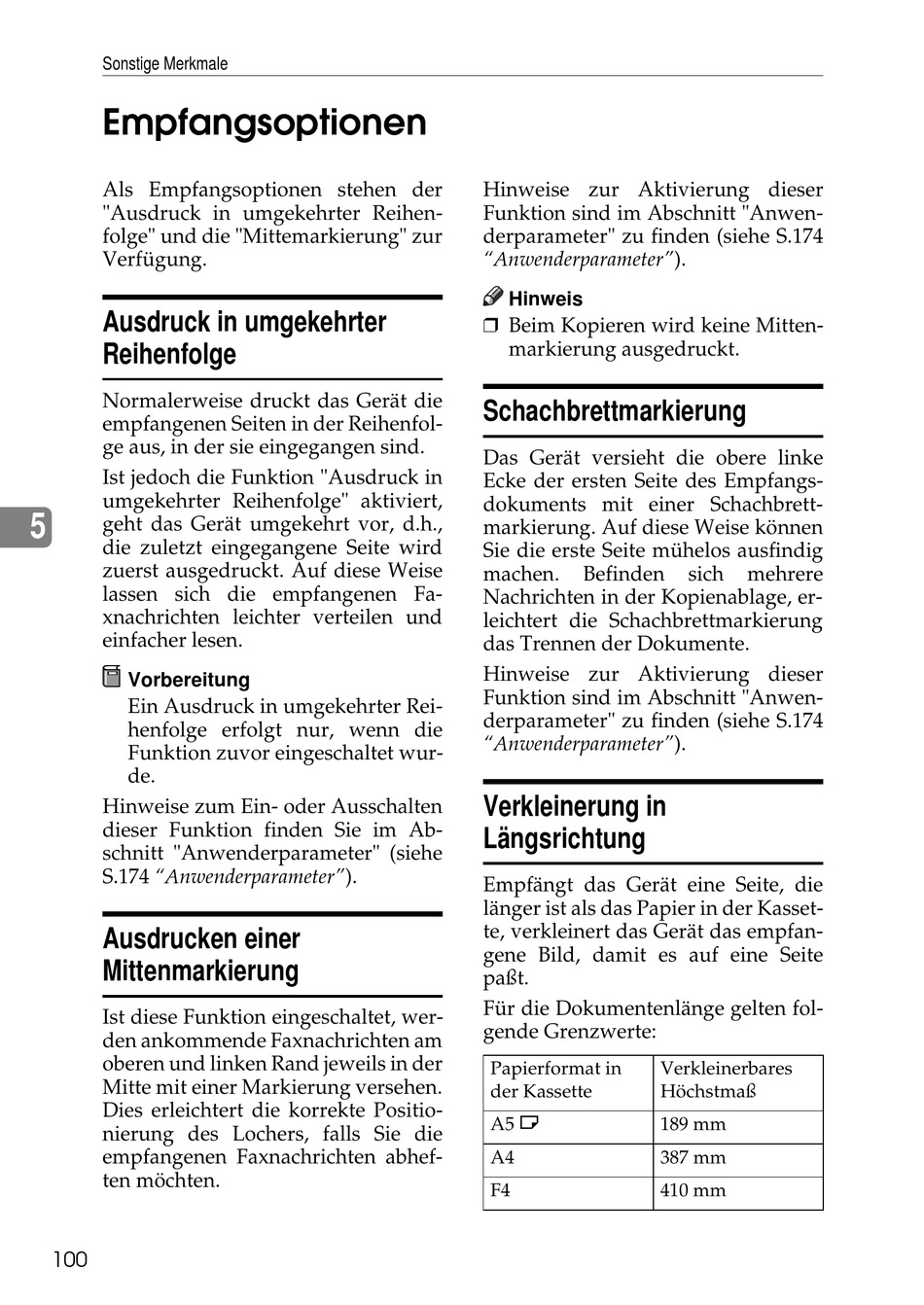 Sonstige Merkmale

Empfangsoptionen

Als Empfangsoptionen stehen der "Ausdruck in umgekehrter Reihenfolge" und die "Mittemarkierung" zur Verfügung.

Ausdruck in umgekehrter Reihenfolge

Normalerweise druckt das Gerät die empfangenen Seiten in der Reihenfolge aus, in der sie eingegangen sind.

Ist jedoch die Funktion "Ausdruck in umgekehrter Reihenfolge" aktiviert, geht das Gerät umgekehrt vor, d.h., die zuletzt eingegangene Seite wird zuerst ausgedruckt. Auf diese Weise lassen sich die empfangenen Faxnachrichten leichter verteilen und einfacher lesen.

Vorbereitung
Ein Ausdruck in umgekehrter Reihenfolge erfolgt nur, wenn die Funktion zuvor eingeschaltet wurde.

Hinweise zum Ein- oder Ausschalten dieser Funktion finden Sie im Abschnitt "Anwenderparameter" (siehe S.174 “Anwenderparameter”).

Ausdrucken einer Mittenmarkierung

Ist diese Funktion eingeschaltet, werden ankommende Faxnachrichten am oberen und linken Rand jeweils in der Mitte mit einer Markierung versehen. Dies erleichtert die korrekte Positionierung des Lochers, falls Sie die empfangenen Faxnachrichten abheften möchten.

Hinweise zur Aktivierung dieser Funktion sind im Abschnitt "Anwenderparameter" zu finden (siehe S.174 “Anwenderparameter”).

Hinweis
❒ Beim Kopieren wird keine Mittenmarkierung ausgedruckt.

Schachbrettmarkierung

Das Gerät versieht die obere linke Ecke der ersten Seite des Empfangsdokuments mit einer Schachbrettmarkierung. Auf diese Weise können Sie die erste Seite mühelos ausfindig machen. Befinden sich mehrere Nachrichten in der Kopienablage, erleichtert die Schachbrettmarkierung das Trennen der Dokumente.

Hinweise zur Aktivierung dieser Funktion sind im Abschnitt "Anwenderparameter" zu finden (siehe S.174 “Anwenderparameter”).

Verkleinerung in Längsrichtung

Empfängt das Gerät eine Seite, die länger ist als das Papier in der Kassette, verkleinert das Gerät das empfangene Bild, damit es auf eine Seite paßt.

Für die Dokumentenlänge gelten folgende Grenzwerte:

| Papierformat in der Kassette | Verkleinerbares Höchstmaß |
|---|---|
| A5 | 189 mm |
| A4 | 387 mm |
| F4 | 410 mm |

5

100